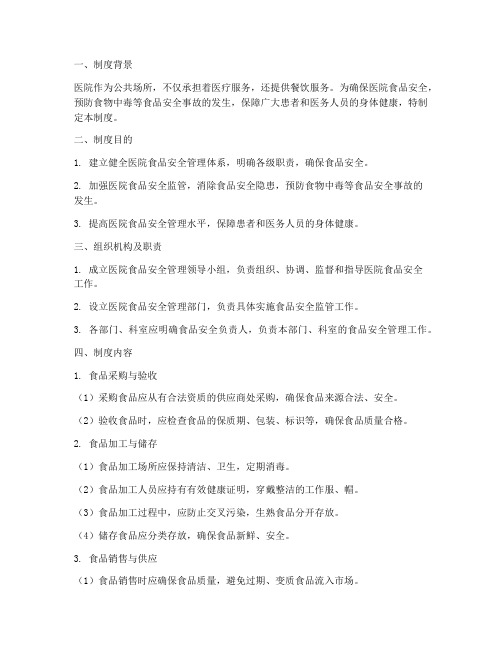 一、制度背景

医院作为公共场所，不仅承担着医疗服务，还提供餐饮服务。为确保医院食品安全，预防食物中毒等食品安全事故的发生，保障广大患者和医务人员的身体健康，特制定本制度。

二、制度目的

1. 建立健全医院食品安全管理体系，明确各级职责，确保食品安全。

2. 加强医院食品安全监管，消除食品安全隐患，预防食物中毒等食品安全事故的发生。

3. 提高医院食品安全管理水平，保障患者和医务人员的身体健康。

三、组织机构及职责

1. 成立医院食品安全管理领导小组，负责组织、协调、监督和指导医院食品安全工作。

2. 设立医院食品安全管理部门，负责具体实施食品安全监管工作。

3. 各部门、科室应明确食品安全负责人，负责本部门、科室的食品安全管理工作。

四、制度内容

1. 食品采购与验收

（1）采购食品应从有合法资质的供应商处采购，确保食品来源合法、安全。

（2）验收食品时，应检查食品的保质期、包装、标识等，确保食品质量合格。

2. 食品加工与储存

（1）食品加工场所应保持清洁、卫生，定期消毒。

（2）食品加工人员应持有有效健康证明，穿戴整洁的工作服、帽。

（3）食品加工过程中，应防止交叉污染，生熟食品分开存放。

（4）储存食品应分类存放，确保食品新鲜、安全。

3. 食品销售与供应

（1）食品销售时应确保食品质量，避免过期、变质食品流入市场。